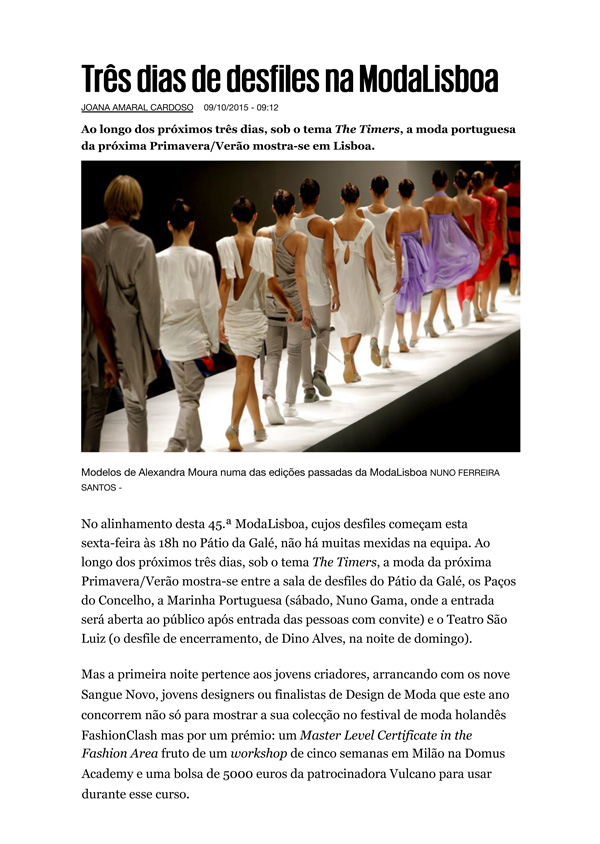 Três dias de desfiles na ModaLisboa

JOANA AMARAL CARDOSO 09/10/2015 - 09:12

Ao longo dos próximos três dias, sob o tema The Timers, a moda portuguesa da próxima Primavera/Verão mostra-se em Lisboa.

Modelos de Alexandra Moura numa das edições passadas da ModaLisboa NUNO FERREIRA SANTOS -

No alinhamento desta 45.ª ModaLisboa, cujos desfiles começam esta sexta-feira às 18h no Pátio da Galé, não há muitas mexidas na equipa. Ao longo dos próximos três dias, sob o tema The Timers, a moda da próxima Primavera/Verão mostra-se entre a sala de desfiles do Pátio da Galé, os Paços do Concelho, a Marinha Portuguesa (sábado, Nuno Gama, onde a entrada será aberta ao público após entrada das pessoas com convite) e o Teatro São Luiz (o desfile de encerramento, de Dino Alves, na noite de domingo).

Mas a primeira noite pertence aos jovens criadores, arrancando com os nove Sangue Novo, jovens designers ou finalistas de Design de Moda que este ano concorrem não só para mostrar a sua colecção no festival de moda holandês FashionClash mas por um prémio: um Master Level Certificate in the Fashion Area fruto de um workshop de cinco semanas em Milão na Domus Academy e uma bolsa de 5000 euros da patrocinadora Vulcano para usar durante esse curso.